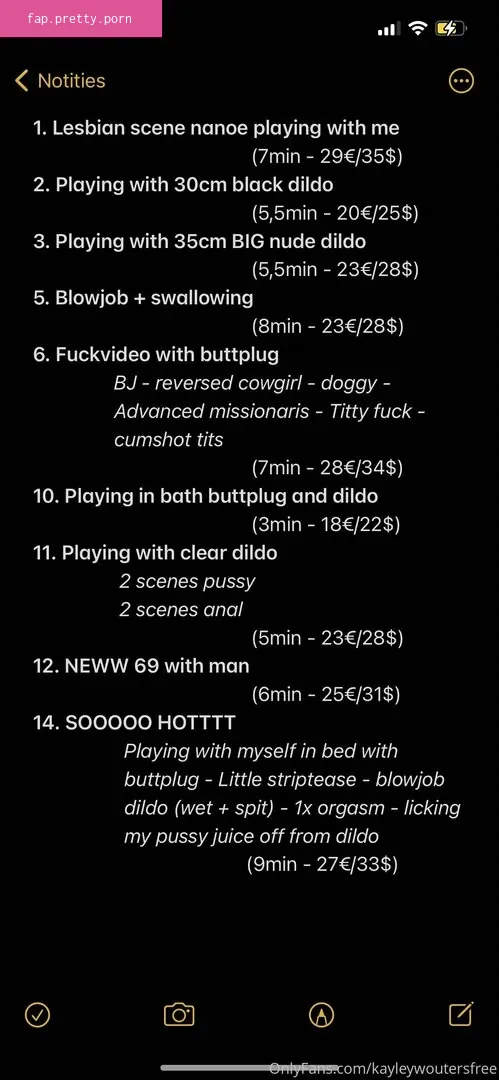 fap.pretty.porn

Notities

1. Lesbian scene nanoe playing with me
(7min - 29€/35$)
2. Playing with 30cm black dildo
(5,5min - 20€/25$)
3. Playing with 35cm BIG nude dildo
(5,5min - 23€/28$)
5. Blowjob + swallowing
(8min - 23€/28$)
6. Fuckvideo with buttplug
BJ - reversed cowgirl - doggy - Advanced missionaris - Titty fuck - cumshot tits
(7min - 28€/34$)
10. Playing in bath buttplug and dildo
(3min - 18€/22$)
11. Playing with clear dildo
2 scenes pussy
2 scenes anal
(5min - 23€/28$)
12. NEWW 69 with man
(6min - 25€/31$)
14. SOOOOO HOTTTT
Playing with myself in bed with buttplug - Little striptease - blowjob dildo (wet + spit) - 1x orgasm - licking my pussy juice off from dildo
(9min - 27€/33$)

OnlyFans.com/kayleywoutersfree